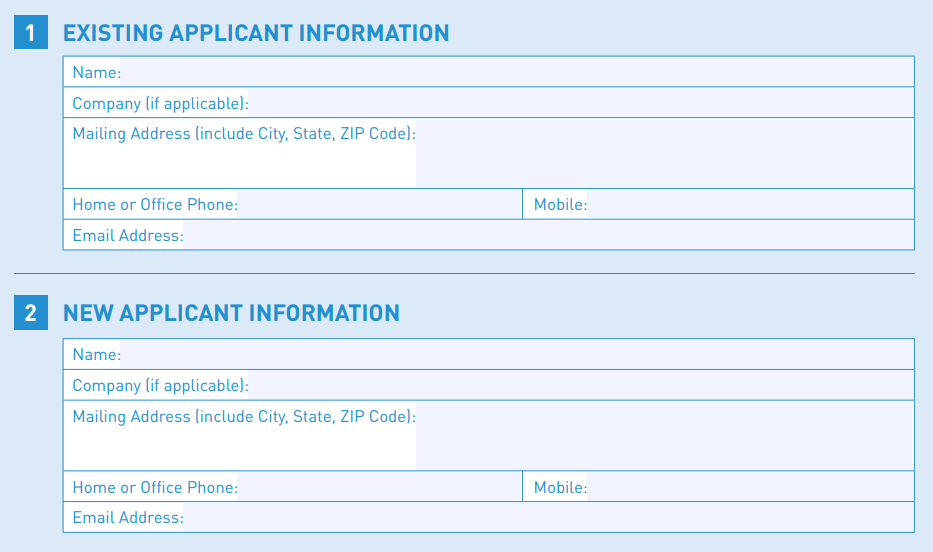 1 EXISTING APPLICANT INFORMATION

Name:

Company (if applicable):

Mailing Address (include City, State, ZIP Code):

Home or Office Phone:

Mobile:

Email Address:

2 NEW APPLICANT INFORMATION

Name:

Company (if applicable):

Mailing Address (include City, State, ZIP Code):

Home or Office Phone:

Mobile:

Email Address: